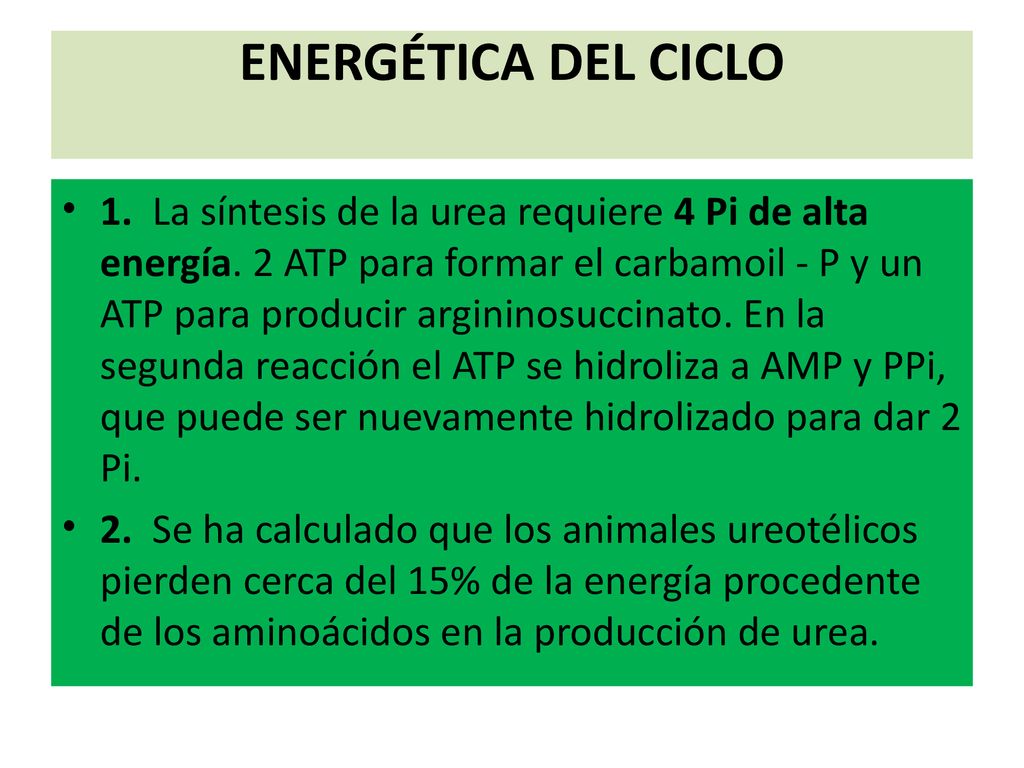 ENERGÉTICA DEL CICLO

• 1. La síntesis de la urea requiere 4 Pi de alta energía. 2 ATP para formar el carbamoil - P y un ATP para producir argininosuccinato. En la segunda reacción el ATP se hidroliza a AMP y PPi, que puede ser nuevamente hidrolizado para dar 2 Pi.

• 2. Se ha calculado que los animales ureotélicos pierden cerca del 15% de la energía procedente de los aminoácidos en la producción de urea.